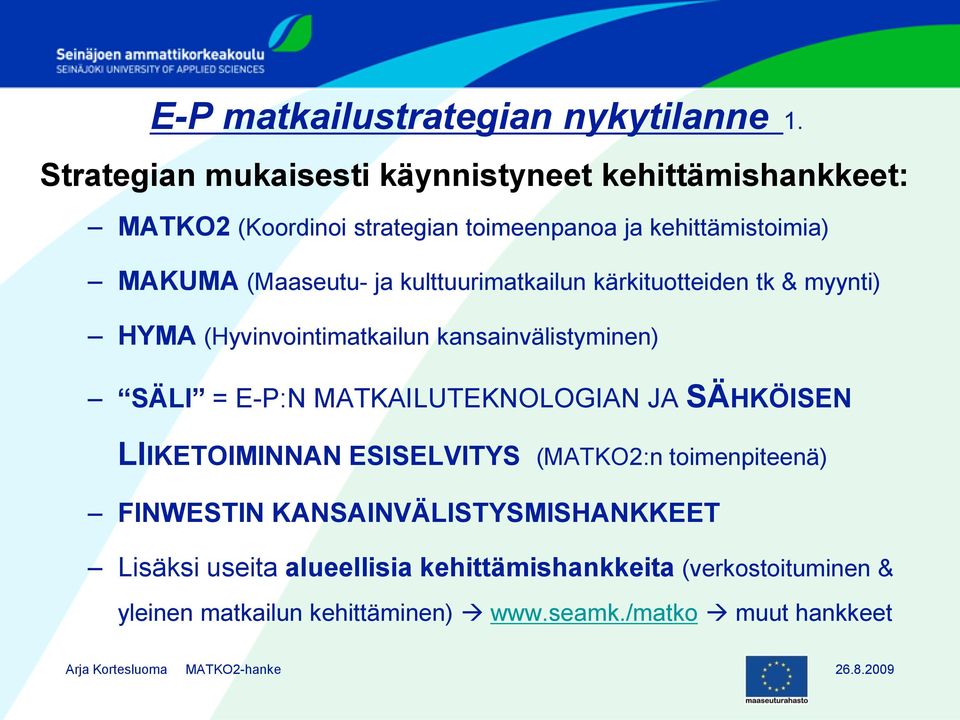 Seinäjoen ammattikorkeakoulu
SEINÄJOKI UNIVERSITY OF APPLIED SCIENCES

E-P matkailustrategian nykytilanne 1.

Strategian mukaisesti käynnistyneet kehittämishankkeet:

– MATKO2 (Koordinoi strategian toimeenpanoa ja kehittämistoimia)

– MAKUMA (Maaseutu- ja kulttuurimatkailun kärkituotteiden tk & myynti)

– HYMA (Hyvinvointimatkailun kansainvälistyminen)

– "SÄLI" = E-P:N MATKAILUTEKNOLOGIAN JA SÄHKÖISEN LIIKETOIMINNAN ESISELVITYS (MATKO2:n toimenpiteenä)

– FINWESTIN KANSAINVÄLISTYSMISHANKKEET

– Lisäksi useita alueellisia kehittämishankkeita (verkostoituminen & yleinen matkailun kehittäminen) → www.seamk./matko → muut hankkeet

Arja Kortesluoma MATKO2-hanke

maaseuturahasto

26.8.2009